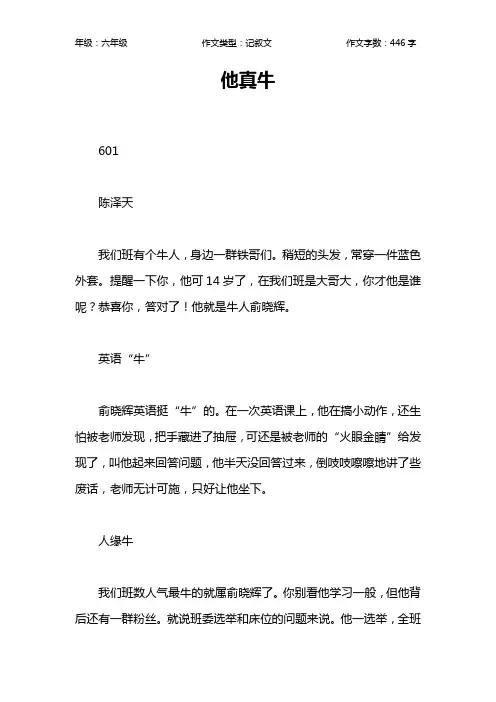 年级：六年级　　作文类型：记叙文　　作文字数：446 字

他真牛

601

陈泽天

我们班有个牛人，身边一群铁哥们。稍短的头发，常穿一件蓝色外套。提醒一下你，他可 14 岁了，在我们班是大哥大，你才他是谁呢？恭喜你，答对了！他就是牛人俞晓辉。

英语“牛”

俞晓辉英语挺“牛”的。在一次英语课上，他在搞小动作，还生怕被老师发现，把手藏进了抽屉，可还是被老师的“火眼金睛”给发现了，叫他起来回答问题，他半天没回答过来，倒吱吱嚓嚓地讲了些废话，老师无计可施，只好让他坐下。

人缘牛

我们班数人气最牛的就属俞晓辉了。你别看他学习一般，但他背后还有一群粉丝。就说班委选举和床位的问题来说。他一选举，全班